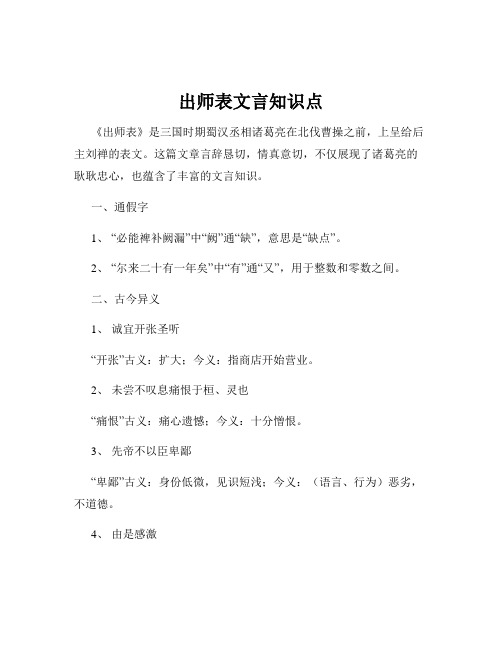 出师表文言知识点

《出师表》是三国时期蜀汉丞相诸葛亮在北伐曹操之前，上呈给后主刘禅的表文。这篇文章言辞恳切，情真意切，不仅展现了诸葛亮的耿耿忠心，也蕴含了丰富的文言知识。

一、通假字

1、“必能裨补阙漏”中“阙”通“缺”，意思是“缺点”。

2、“尔来二十有一年矣”中“有”通“又”，用于整数和零数之间。

二、古今异义

1、 诚宜开张圣听

“开张”古义：扩大；今义：指商店开始营业。

2、 未尝不叹息痛恨于桓、灵也

“痛恨”古义：痛心遗憾；今义：十分憎恨。

3、 先帝不以臣卑鄙

“卑鄙”古义：身份低微，见识短浅；今义：（语言、行为）恶劣，不道德。

4、 由是感激